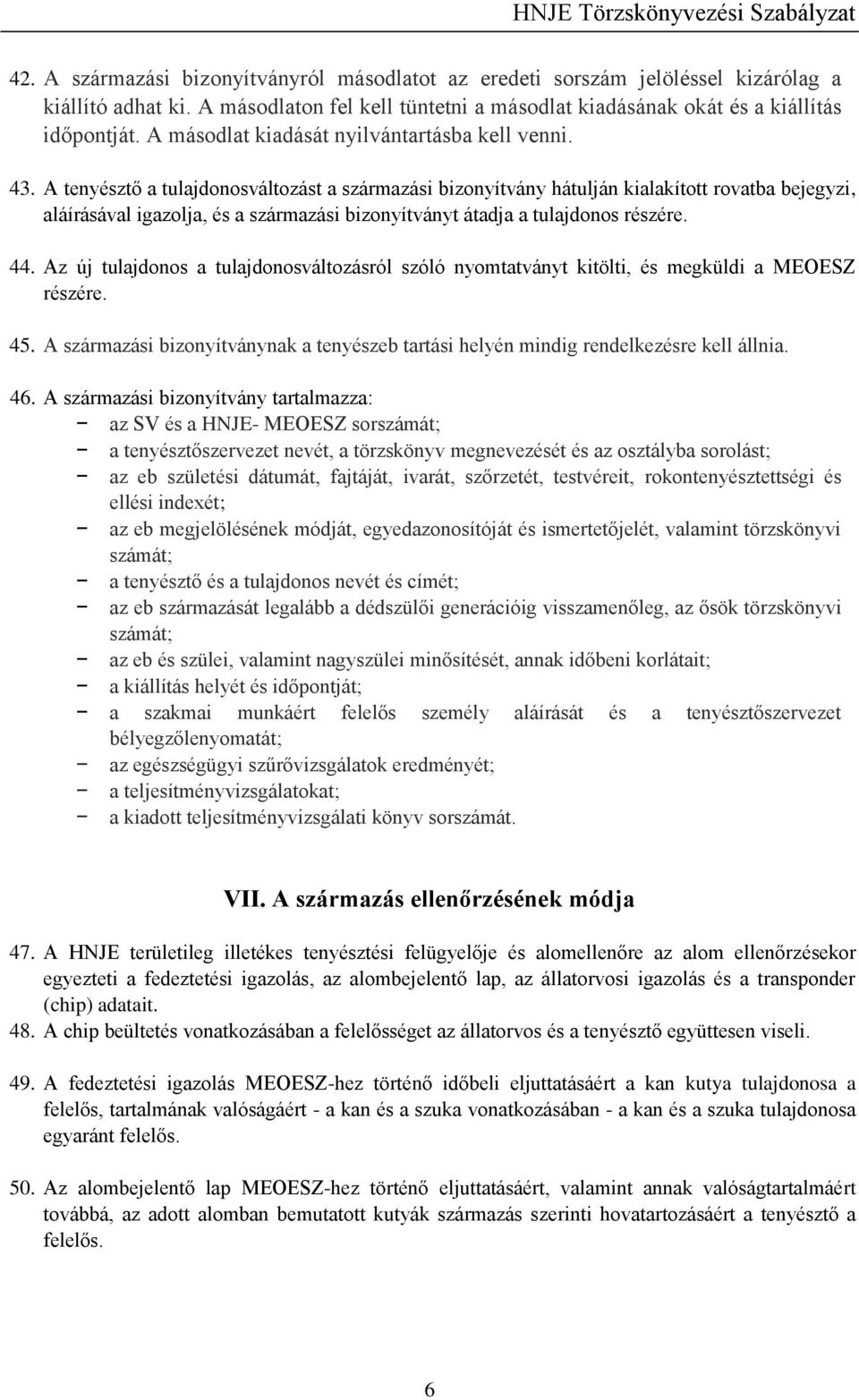 HNJE Törzskönyvezési Szabályzat

42. A származási bizonyítványról másodlatot az eredeti sorszám jelöléssel kizárólag a kiállító adhat ki. A másodlaton fel kell tüntetni a másodlat kiadásának okát és a kiállítás időpontját. A másodlat kiadását nyilvántartásba kell venni.

43. A tenyésztő a tulajdonosváltozást a származási bizonyítvány hátulján kialakított rovatba bejegyzi, aláírásával igazolja, és a származási bizonyítványt átadja a tulajdonos részére.

44. Az új tulajdonos a tulajdonosváltozásról szóló nyomtatványt kitölti, és megküldi a MEOESZ részére.

45. A származási bizonyítványnak a tenyészeb tartási helyén mindig rendelkezésre kell állnia.

46. A származási bizonyítvány tartalmazza:
− az SV és a HNJE- MEOESZ sorszámát;
− a tenyésztőszervezet nevét, a törzskönyv megnevezését és az osztályba sorolást;
− az eb születési dátumát, fajtáját, ivarát, szőrzetét, testvéreit, rokontenyésztettségi és ellési indexét;
− az eb megjelölésének módját, egyedazonosítóját és ismertetőjelét, valamint törzskönyvi számát;
− a tenyésztő és a tulajdonos nevét és címét;
− az eb származását legalább a dédszülői generációig visszamenőleg, az ősök törzskönyvi számát;
− az eb és szülei, valamint nagyszülei minősítését, annak időbeni korlátait;
− a kiállítás helyét és időpontját;
− a szakmai munkáért felelős személy aláírását és a tenyésztőszervezet bélyegzőlenyomatát;
− az egészségügyi szűrővizsgálatok eredményét;
− a teljesítményvizsgálatokat;
− a kiadott teljesítményvizsgálati könyv sorszámát.

VII. A származás ellenőrzésének módja

47. A HNJE területileg illetékes tenyésztési felügyelője és alomellenőre az alom ellenőrzésekor egyezteti a fedeztetési igazolás, az alombejelentő lap, az állatorvosi igazolás és a transponder (chip) adatait.
48. A chip beültetés vonatkozásában a felelősséget az állatorvos és a tenyésztő együttesen viseli.

49. A fedeztetési igazolás MEOESZ-hez történő időbeli eljuttatásáért a kan kutya tulajdonosa a felelős, tartalmának valóságáért - a kan és a szuka vonatkozásában - a kan és a szuka tulajdonosa egyaránt felelős.

50. Az alombejelentő lap MEOESZ-hez történő eljuttatásáért, valamint annak valóságtartalmáért továbbá, az adott alomban bemutatott kutyák származás szerinti hovatartozásáért a tenyésztő a felelős.

6